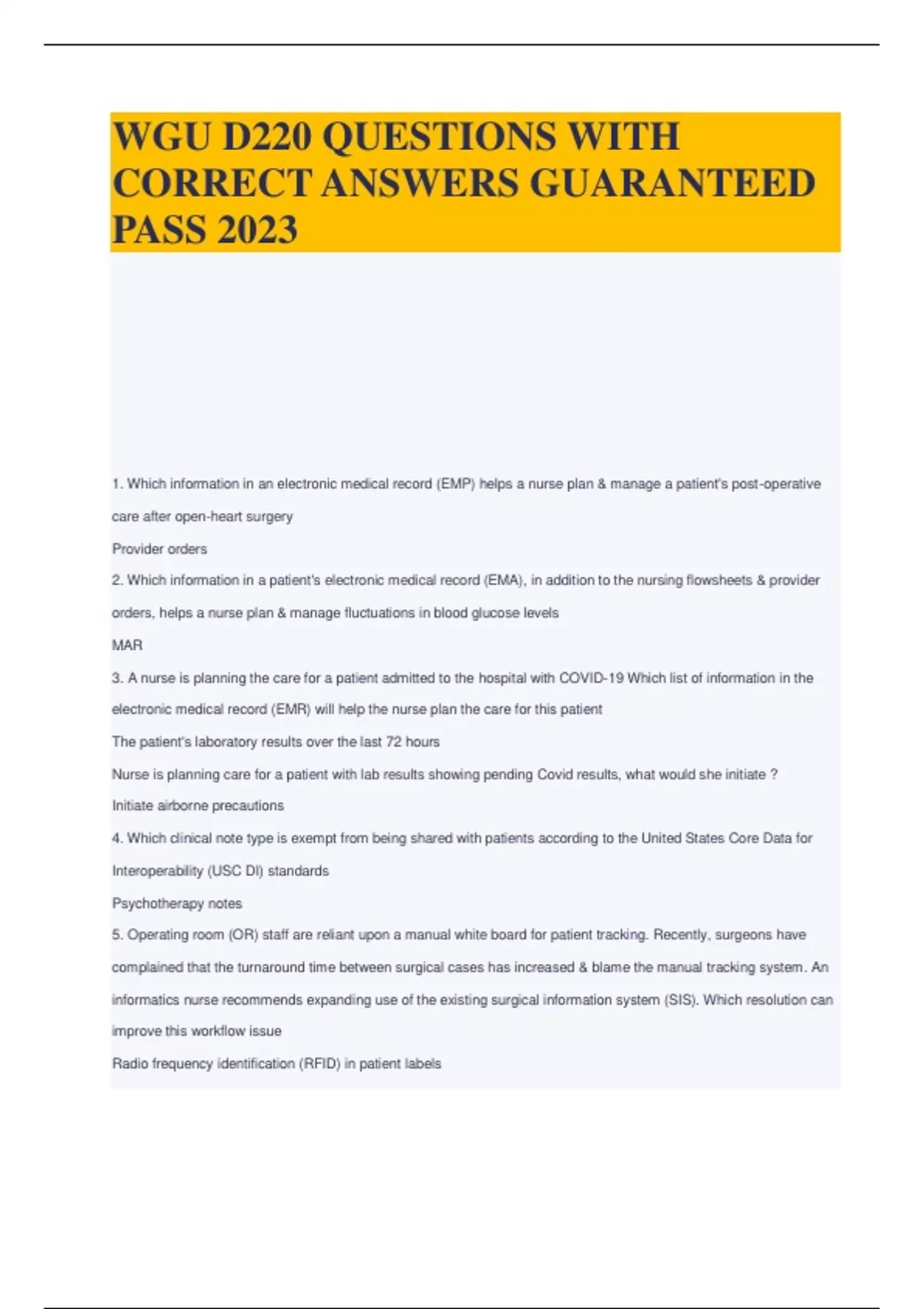 WGU D220 QUESTIONS WITH CORRECT ANSWERS GUARANTEED PASS 2023

1. Which information in an electronic medical record (EMP) helps a nurse plan & manage a patient's post-operative care after open-heart surgery

Provider orders

2. Which information in a patient's electronic medical record (EMA), in addition to the nursing flowsheets & provider orders, helps a nurse plan & manage fluctuations in blood glucose levels

MAR

3. A nurse is planning the care for a patient admitted to the hospital with COVID-19 Which list of information in the electronic medical record (EMR) will help the nurse plan the care for this patient

The patient's laboratory results over the last 72 hours

Nurse is planning care for a patient with lab results showing pending Covid results, what would she initiate ?

Initiate airborne precautions

4. Which clinical note type is exempt from being shared with patients according to the United States Core Data for Interoperability (USC DI) standards

Psychotherapy notes

5. Operating room (OR) staff are reliant upon a manual white board for patient tracking. Recently, surgeons have complained that the turnaround time between surgical cases has increased & blame the manual tracking system. An informatics nurse recommends expanding use of the existing surgical information system (SIS). Which resolution can improve this workflow issue

Radio frequency identification (RFID) in patient labels